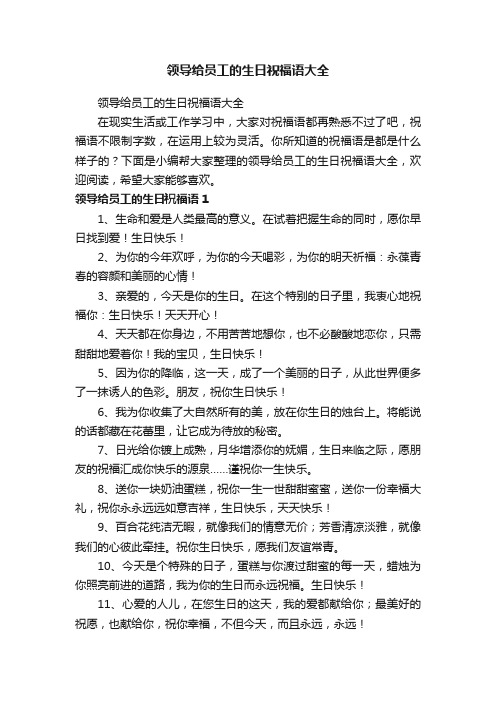 领导给员工的生日祝福语大全

领导给员工的生日祝福语大全

在现实生活或工作学习中，大家对祝福语都再熟悉不过了吧，祝福语不限制字数，在运用上较为灵活。你所知道的祝福语是都是什么样子的？下面是小编帮大家整理的领导给员工的生日祝福语大全，欢迎阅读，希望大家能够喜欢。

领导给员工的生日祝福语 1

1、生命和爱是人类最高的意义。在试着把握生命的同时，愿你早日找到爱！生日快乐！

2、为你的今年欢呼，为你的今天喝彩，为你的明天祈福：永葆青春的容颜和美丽的心情！

3、亲爱的，今天是你的生日。在这个特别的日子里，我衷心地祝福你：生日快乐！天天开心！

4、天天都在你身边，不用苦苦地想你，也不必酸酸地恋你，只需甜甜地爱着你！我的宝贝，生日快乐！

5、因为你的降临，这一天，成了一个美丽的日子，从此世界便多了一抹诱人的色彩。朋友，祝你生日快乐！

6、我为你收集了大自然所有的美，放在你生日的烛台上。将能说的话都藏在花蕾里，让它成为待放的秘密。

7、日光给你镀上成熟，月华增添你的妩媚，生日来临之际，愿朋友的祝福汇成你快乐的源泉……谨祝你一生快乐。

8、送你一块奶油蛋糕，祝你一生一世甜甜蜜蜜，送你一份幸福大礼，祝你永永远远如意吉祥，生日快乐，天天快乐！

9、百合花纯洁无暇，就像我们的情意无价；芳香清凉淡雅，就像我们的心彼此牵挂。祝你生日快乐，愿我们友谊常青。

10、今天是个特殊的日子，蛋糕与你渡过甜蜜的每一天，蜡烛为你照亮前进的道路，我为你的生日而永远祝福。生日快乐！

11、心爱的人儿，在您生日的这天，我的爱都献给你；最美好的祝愿，也献给你，祝你幸福，不但今天，而且永远，永远！